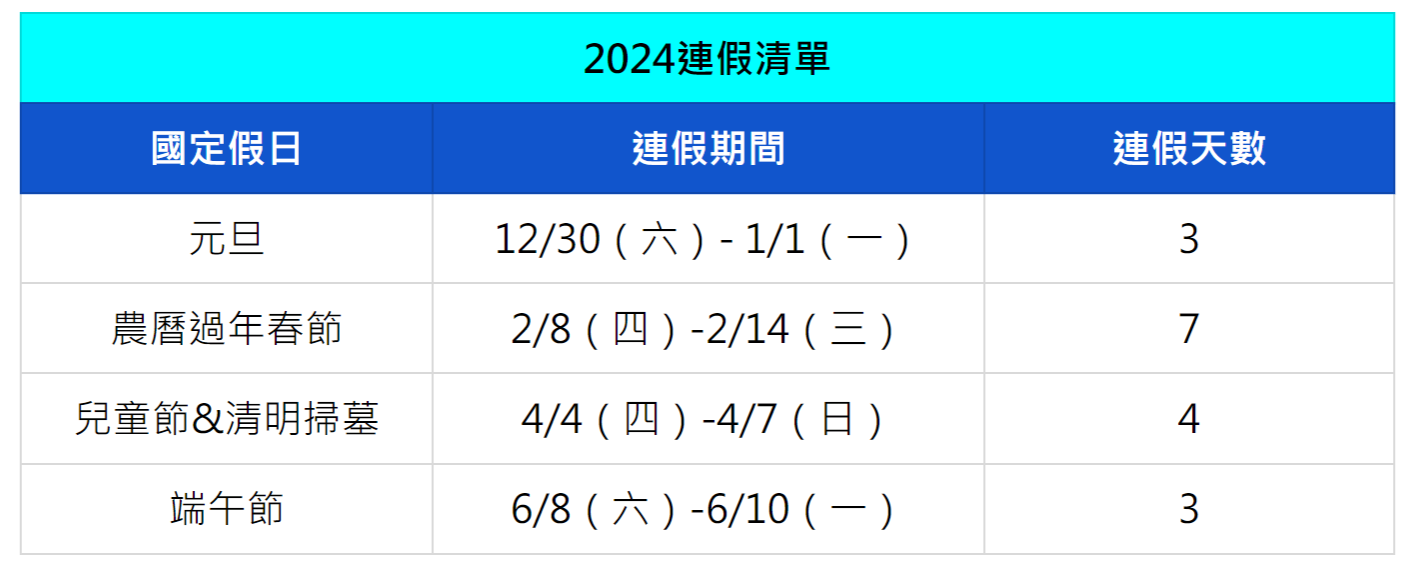 2024連假清單

| 國定假日 | 連假期間 | 連假天數 |
|---|---|---|
| 元旦 | 12/30（六）- 1/1（一） | 3 |
| 農曆過年春節 | 2/8（四）-2/14（三） | 7 |
| 兒童節&清明掃墓 | 4/4（四）-4/7（日） | 4 |
| 端午節 | 6/8（六）-6/10（一） | 3 |